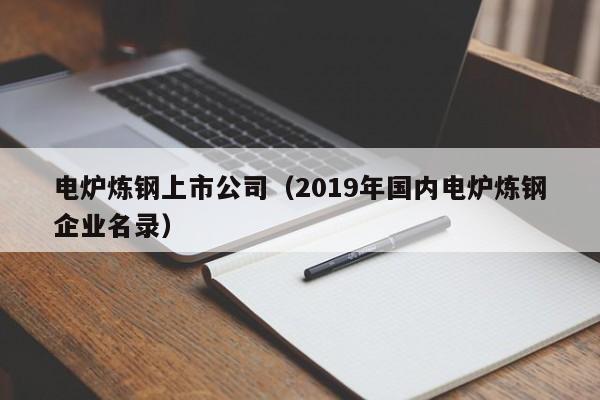 电炉炼钢上市公司（2019年国内电炉炼钢企业名录）